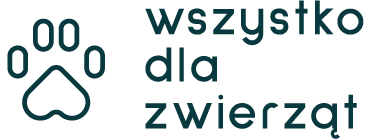 wszystko
dla
zwierząt